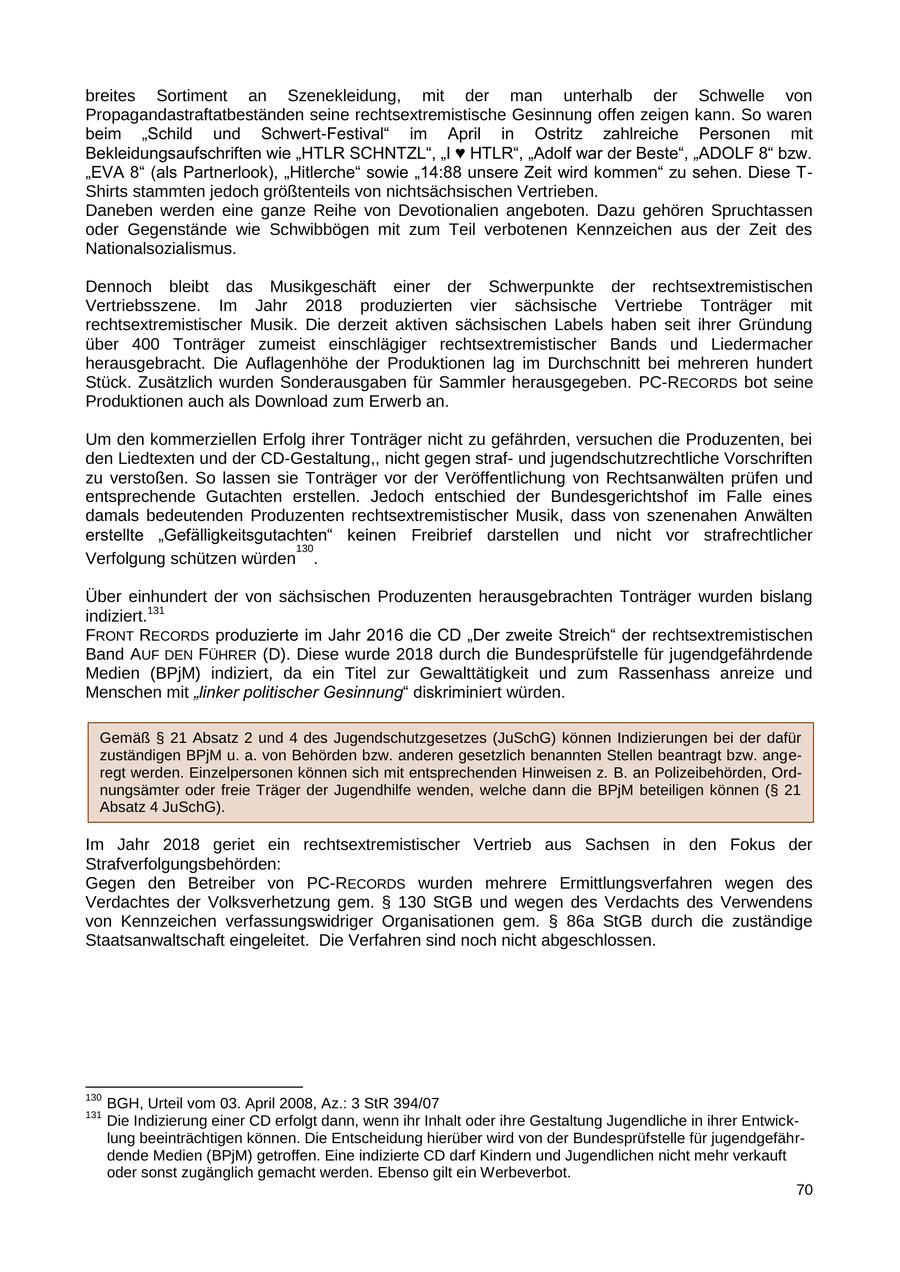 breites Sortiment an Szenekleidung, mit der man unterhalb der Schwelle von Propagandastraftatbeständen seine rechtsextremistische Gesinnung offen zeigen kann. So waren beim „Schild und Schwert-Festival“ im April in Ostritz zahlreiche Personen mit Bekleidungsaufschriften wie „HTLR SCHNTZL“, „I ♥ HTLR“, „Adolf war der Beste“, „ADOLF 8“ bzw. „EVA 8“ (als Partnerlook), „Hitlerche“ sowie „14:88 unsere Zeit wird kommen“ zu sehen. Diese T-Shirts stammten jedoch größtenteils von nichtsächsischen Vertrieben.
Daneben werden eine ganze Reihe von Devotionalien angeboten. Dazu gehören Spruchtassen oder Gegenstände wie Schwibbögen mit zum Teil verbotenen Kennzeichen aus der Zeit des Nationalsozialismus.

Dennoch bleibt das Musikgeschäft einer der Schwerpunkte der rechtsextremistischen Vertriebsszene. Im Jahr 2018 produzierten vier sächsische Vertriebe Tonträger mit rechtsextremistischer Musik. Die derzeit aktiven sächsischen Labels haben seit ihrer Gründung über 400 Tonträger zumeist einschlägiger rechtsextremistischer Bands und Liedermacher herausgebracht. Die Auflagenhöhe der Produktionen lag im Durchschnitt bei mehreren hundert Stück. Zusätzlich wurden Sonderausgaben für Sammler herausgegeben. PC-RECORDS bot seine Produktionen auch als Download zum Erwerb an.

Um den kommerziellen Erfolg ihrer Tonträger nicht zu gefährden, versuchen die Produzenten, bei den Liedtexten und der CD-Gestaltung,, nicht gegen straf- und jugendschutzrechtliche Vorschriften zu verstoßen. So lassen sie Tonträger vor der Veröffentlichung von Rechtsanwälten prüfen und entsprechende Gutachten erstellen. Jedoch entschied der Bundesgerichtshof im Falle eines damals bedeutenden Produzenten rechtsextremistischer Musik, dass von szenenahen Anwälten erstellte „Gefälligkeitsgutachten“ keinen Freibrief darstellen und nicht vor strafrechtlicher Verfolgung schützen würden$^{130}$.

Über einhundert der von sächsischen Produzenten herausgebrachten Tonträger wurden bislang indiziert.$^{131}$
FRONT RECORDS produzierte im Jahr 2016 die CD „Der zweite Streich“ der rechtsextremistischen Band AUF DEN FÜHRER (D). Diese wurde 2018 durch die Bundesprüfstelle für jugendgefährdende Medien (BPjM) indiziert, da ein Titel zur Gewalttätigkeit und zum Rassenhass anreize und Menschen mit „linker politischer Gesinnung“ diskriminiert würden.

Gemäß § 21 Absatz 2 und 4 des Jugendschutzgesetzes (JuSchG) können Indizierungen bei der dafür zuständigen BPjM u. a. von Behörden bzw. anderen gesetzlich benannten Stellen beantragt bzw. angeregt werden. Einzelpersonen können sich mit entsprechenden Hinweisen z. B. an Polizeibehörden, Ordnungsämter oder freie Träger der Jugendhilfe wenden, welche dann die BPjM beteiligen können (§ 21 Absatz 4 JuSchG).

Im Jahr 2018 geriet ein rechtsextremistischer Vertrieb aus Sachsen in den Fokus der Strafverfolgungsbehörden:
Gegen den Betreiber von PC-RECORDS wurden mehrere Ermittlungsverfahren wegen des Verdachtes der Volksverhetzung gem. § 130 StGB und wegen des Verdachts des Verwendens von Kennzeichen verfassungswidriger Organisationen gem. § 86a StGB durch die zuständige Staatsanwaltschaft eingeleitet. Die Verfahren sind noch nicht abgeschlossen.

$^{130}$ BGH, Urteil vom 03. April 2008, Az.: 3 StR 394/07
$^{131}$ Die Indizierung einer CD erfolgt dann, wenn ihr Inhalt oder ihre Gestaltung Jugendliche in ihrer Entwicklung beeinträchtigen können. Die Entscheidung hierüber wird von der Bundesprüfstelle für jugendgefährdende Medien (BPjM) getroffen. Eine indizierte CD darf Kindern und Jugendlichen nicht mehr verkauft oder sonst zugänglich gemacht werden. Ebenso gilt ein Werbeverbot.
70